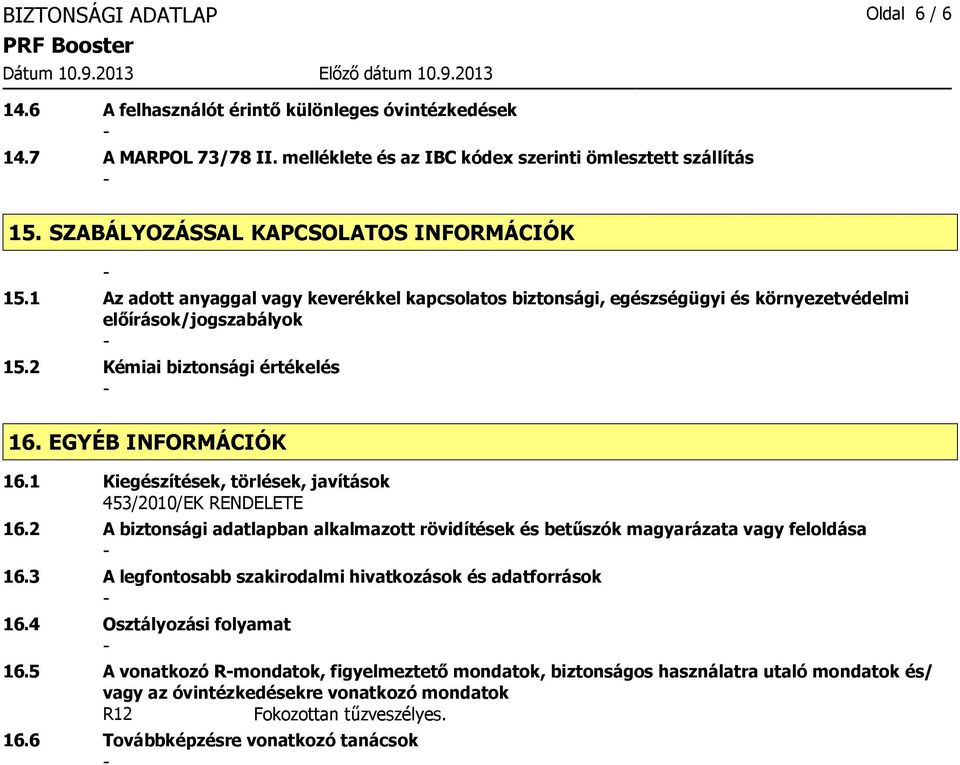 BIZTONSÁGI ADATLAP
Oldal 6 / 6
PRF Booster
Dátum 10.9.2013 Előző dátum 10.9.2013

14.6 A felhasználót érintő különleges óvintézkedések
-
14.7 A MARPOL 73/78 II. melléklete és az IBC kódex szerinti ömlesztett szállítás
-

15. SZABÁLYOZÁSSAL KAPCSOLATOS INFORMÁCIÓK

-
15.1 Az adott anyaggal vagy keverékkel kapcsolatos biztonsági, egészségügyi és környezetvédelmi előírások/jogszabályok
-
15.2 Kémiai biztonsági értékelés
-

16. EGYÉB INFORMÁCIÓK

16.1 Kiegészítések, törlések, javítások
453/2010/EK RENDELETE
16.2 A biztonsági adatlapban alkalmazott rövidítések és betűszók magyarázata vagy feloldása
-
16.3 A legfontosabb szakirodalmi hivatkozások és adatforrások
-
16.4 Osztályozási folyamat
-
16.5 A vonatkozó R-mondatok, figyelmeztető mondatok, biztonságos használatra utaló mondatok és/ vagy az óvintézkedésekre vonatkozó mondatok
R12 Fokozottan tűzveszélyes.
16.6 Továbbképzésre vonatkozó tanácsok
-